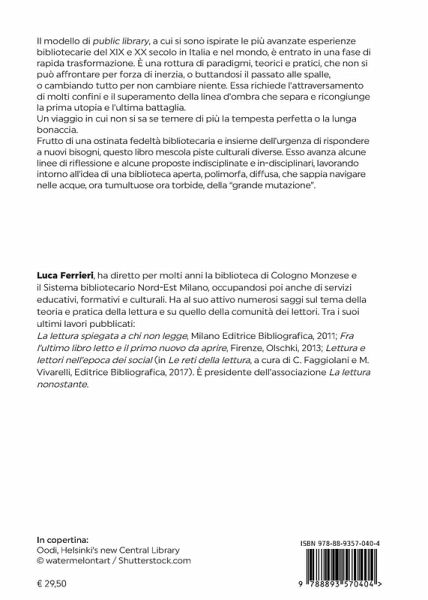 Il modello di public library, a cui si sono ispirate le più avanzate esperienze bibliotecarie del XIX e XX secolo in Italia e nel mondo, è entrato in una fase di rapida trasformazione. È una rottura di paradigmi, teorici e pratici, che non si può affrontare per forza di inerzia, o buttandosi il passato alle spalle, o cambiando tutto per non cambiare niente. Essa richiede l'attraversamento di molti confini e il superamento della linea d'ombra che separa e ricongiunge la prima utopia e l'ultima battaglia.
Un viaggio in cui non si sa se temere di più la tempesta perfetta o la lunga bonaccia.
Frutto di una ostinata fedeltà bibliotecaria e insieme dell'urgenza di rispondere a nuovi bisogni, questo libro mescola piste culturali diverse. Esso avanza alcune linee di riflessione e alcune proposte indisciplinate e in-disciplinari, lavorando intorno all'idea di una biblioteca aperta, polimorfa, diffusa, che sappia navigare nelle acque, ora tumultuose ora torbide, della "grande mutazione".

Luca Ferrieri, ha diretto per molti anni la biblioteca di Cologno Monzese e il Sistema bibliotecario Nord-Est Milano, occupandosi poi anche di servizi educativi, formativi e culturali. Ha al suo attivo numerosi saggi sul tema della teoria e pratica della lettura e su quello della comunità dei lettori. Tra i suoi ultimi lavori pubblicati:
La lettura spiegata a chi non legge, Milano Editrice Bibliografica, 2011; Fra l'ultimo libro letto e il primo nuovo da aprire, Firenze, Olschki, 2013; Lettura e lettori nell'epoca dei social (in Le reti della lettura, a cura di C. Faggiolani e M. Vivarelli, Editrice Bibliografica, 2017). È presidente dell'associazione La lettura nonostante.

In copertina:
Oodi, Helsinki's new Central Library
© watermelontart / Shutterstock.com

€ 29,50

ISBN 978-88-9357-040-4

9 788893 570404 >